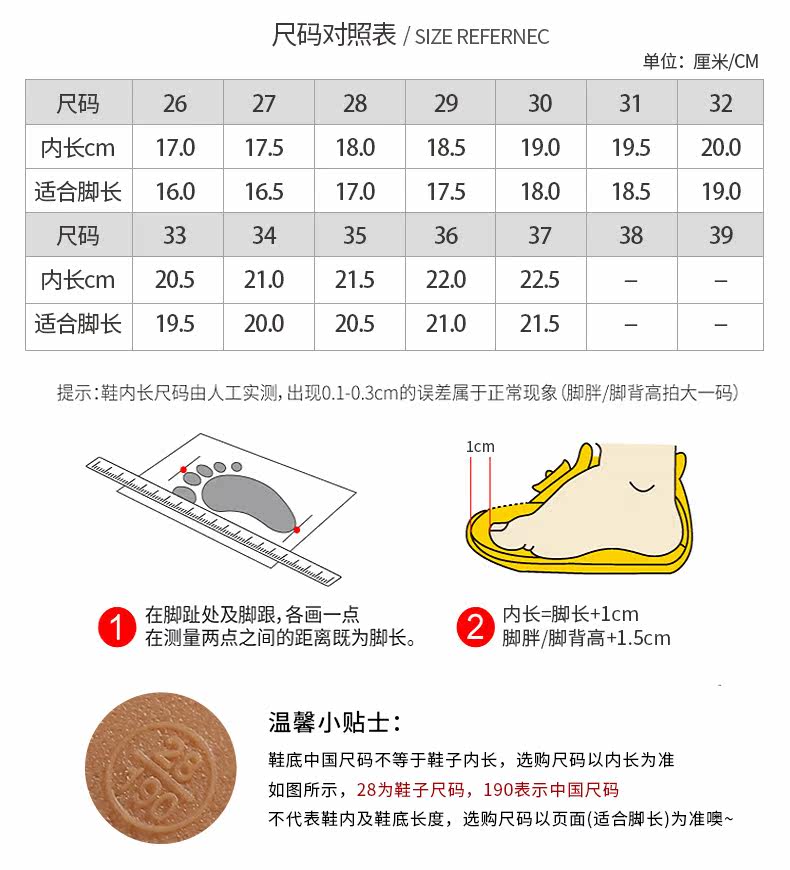 尺码对照表 / SIZE REFERNEC

单位：厘米/CM

| 尺码 | 26 | 27 | 28 | 29 | 30 | 31 | 32 |
|---|---|---|---|---|---|---|---|
| 内长cm | 17.0 | 17.5 | 18.0 | 18.5 | 19.0 | 19.5 | 20.0 |
| 适合脚长 | 16.0 | 16.5 | 17.0 | 17.5 | 18.0 | 18.5 | 19.0 |
| 尺码 | 33 | 34 | 35 | 36 | 37 | 38 | 39 |
| 内长cm | 20.5 | 21.0 | 21.5 | 22.0 | 22.5 | – | – |
| 适合脚长 | 19.5 | 20.0 | 20.5 | 21.0 | 21.5 | – | – |

提示：鞋内长尺码由人工实测，出现0.1-0.3cm的误差属于正常现象（脚胖/脚背高拍大一码）

1cm

1 在脚趾处及脚跟，各画一点
在测量两点之间的距离既为脚长。

2 内长=脚长+1cm
脚胖/脚背高+1.5cm

28
190

温馨小贴士：
鞋底中国尺码不等于鞋子内长，选购尺码以内长为准
如图所示，28为鞋子尺码，190表示中国尺码
不代表鞋内及鞋底长度，选购尺码以页面(适合脚长)为准噢~